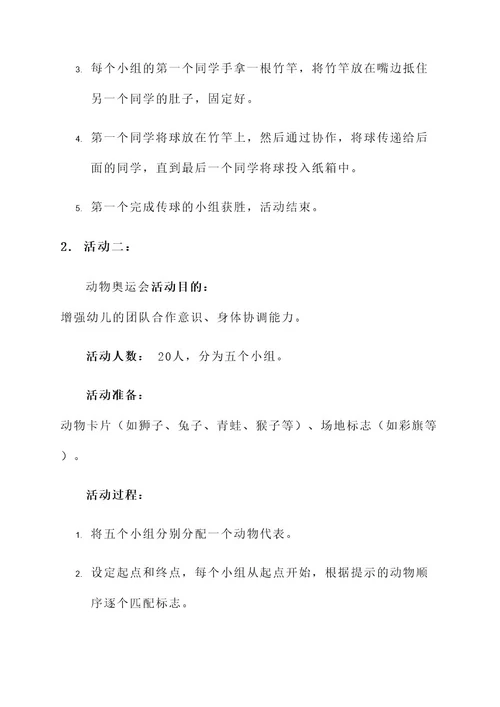 3. 每个小组的第一个同学手拿一根竹竿，将竹竿放在嘴边抵住另一个同学的肚子，固定好。

4. 第一个同学将球放在竹竿上，然后通过协作，将球传递给后面的同学，直到最后一个同学将球投入纸箱中。

5. 第一个完成传球的小组获胜，活动结束。

2. 活动二：

动物奥运会活动目的：
增强幼儿的团队合作意识、身体协调能力。

活动人数： 20人，分为五个小组。

活动准备：
动物卡片（如狮子、兔子、青蛙、猴子等）、场地标志（如彩旗等）。

活动过程：

1. 将五个小组分别分配一个动物代表。

2. 设定起点和终点，每个小组从起点开始，根据提示的动物顺序逐个匹配标志。